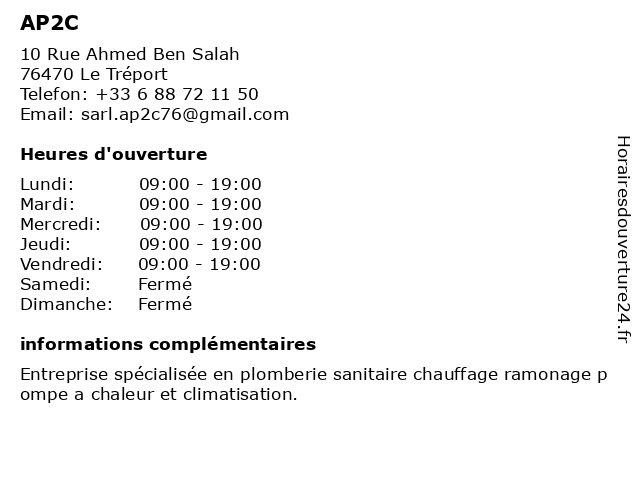 AP2C

10 Rue Ahmed Ben Salah
76470 Le Tréport
Telefon: +33 6 88 72 11 50
Email: sarl.ap2c76@gmail.com

Heures d'ouverture

Lundi: 09:00 - 19:00
Mardi: 09:00 - 19:00
Mercredi: 09:00 - 19:00
Jeudi: 09:00 - 19:00
Vendredi: 09:00 - 19:00
Samedi: Fermé
Dimanche: Fermé

informations complémentaires

Entreprise spécialisée en plomberie sanitaire chauffage ramonage p ompe a chaleur et climatisation.

Horairesdouverture24.fr